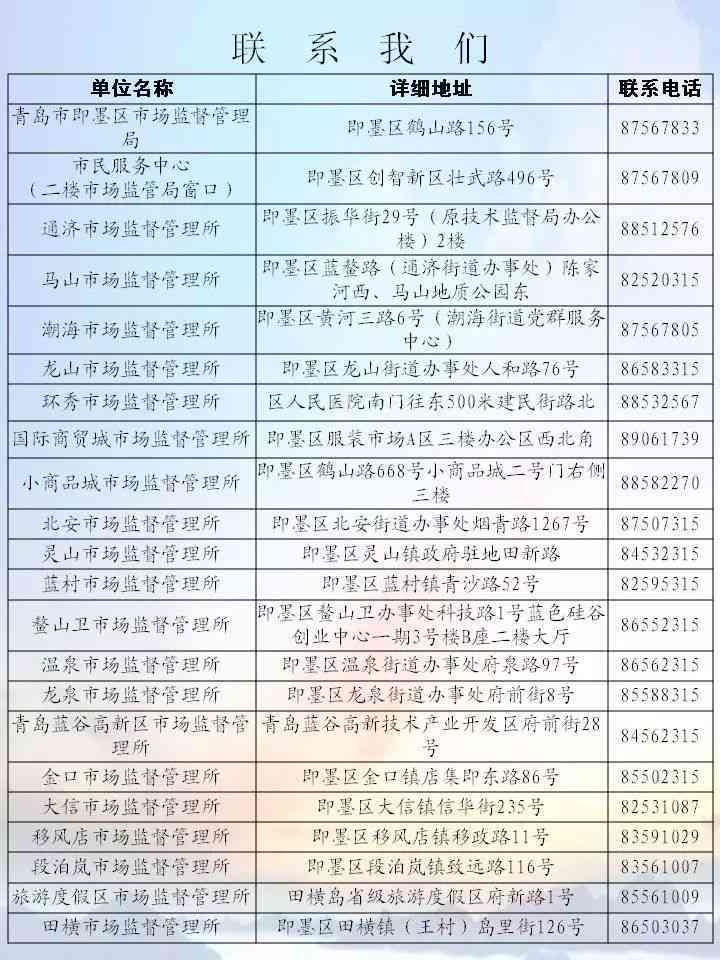 联 系 我 们

| 单位名称 | 详细地址 | 联系电话 |
|---|---|---|
| 青岛市即墨区市场监督管理局 | 即墨区鹤山路156号 | 87567833 |
| 市民服务中心（二楼市场监管局窗口） | 即墨区创智新区壮武路496号 | 87567809 |
| 通济市场监督管理所 | 即墨区振华街29号（原技术监督局办公楼）2楼 | 88512576 |
| 马山市场监督管理所 | 即墨区蓝鳌路（通济街道办事处）陈家河西、马山地质公园东 | 82520315 |
| 潮海市场监督管理所 | 即墨区黄河三路6号（潮海街道党群服务中心） | 87567805 |
| 龙山市场监督管理所 | 即墨区龙山街道办事处人和路76号 | 86583315 |
| 环秀市场监督管理所 | 区人民医院南门往东500米建民街路北 | 88532567 |
| 国际商贸城市场监督管理所 | 即墨区服装市场A区三楼办公区西北角 | 89061739 |
| 小商品城市场监督管理所 | 即墨区鹤山路668号小商品城二号门右侧三楼 | 88582270 |
| 北安市场监督管理所 | 即墨区北安街道办事处烟青路1267号 | 87507315 |
| 灵山市场监督管理所 | 即墨区灵山镇政府驻地田新路 | 84532315 |
| 蓝村市场监督管理所 | 即墨区蓝村镇青沙路52号 | 82595315 |
| 鳌山卫市场监督管理所 | 即墨区鳌山卫办事处科技路1号蓝色硅谷创业中心一期3号楼B座二楼大厅 | 86552315 |
| 温泉市场监督管理所 | 即墨区温泉街道办事处府泉路97号 | 86562315 |
| 龙泉市场监督管理所 | 即墨区龙泉街道办事处府前街8号 | 85588315 |
| 青岛蓝谷高新区市场监督管理所 | 青岛蓝谷高新技术产业开发区府前街28号 | 84562315 |
| 金口市场监督管理所 | 即墨区金口镇店集即东路86号 | 85502315 |
| 大信市场监督管理所 | 即墨区大信镇信华街235号 | 82531087 |
| 移风店市场监督管理所 | 即墨区移风店镇移政路11号 | 83591029 |
| 段泊岚市场监督管理所 | 即墨区段泊岚镇致远路116号 | 83561007 |
| 旅游度假区市场监督管理所 | 田横岛省级旅游度假区府新路1号 | 85561009 |
| 田横市场监督管理所 | 即墨区田横镇（王村）岛里街126号 | 86503037 |